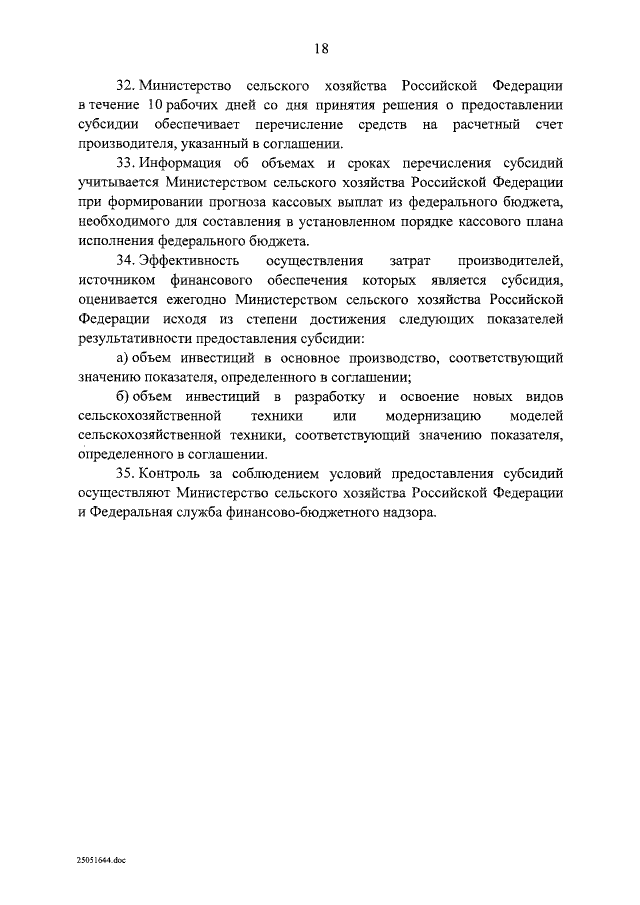 18

32. Министерство сельского хозяйства Российской Федерации в течение 10 рабочих дней со дня принятия решения о предоставлении субсидии обеспечивает перечисление средств на расчетный счет производителя, указанный в соглашении.

33. Информация об объемах и сроках перечисления субсидий учитывается Министерством сельского хозяйства Российской Федерации при формировании прогноза кассовых выплат из федерального бюджета, необходимого для составления в установленном порядке кассового плана исполнения федерального бюджета.

34. Эффективность осуществления затрат производителей, источником финансового обеспечения которых является субсидия, оценивается ежегодно Министерством сельского хозяйства Российской Федерации исходя из степени достижения следующих показателей результативности предоставления субсидии:

а) объем инвестиций в основное производство, соответствующий значению показателя, определенного в соглашении;

б) объем инвестиций в разработку и освоение новых видов сельскохозяйственной техники или модернизацию моделей сельскохозяйственной техники, соответствующий значению показателя, определенного в соглашении.

35. Контроль за соблюдением условий предоставления субсидий осуществляют Министерство сельского хозяйства Российской Федерации и Федеральная служба финансово-бюджетного надзора.

25051644.doc